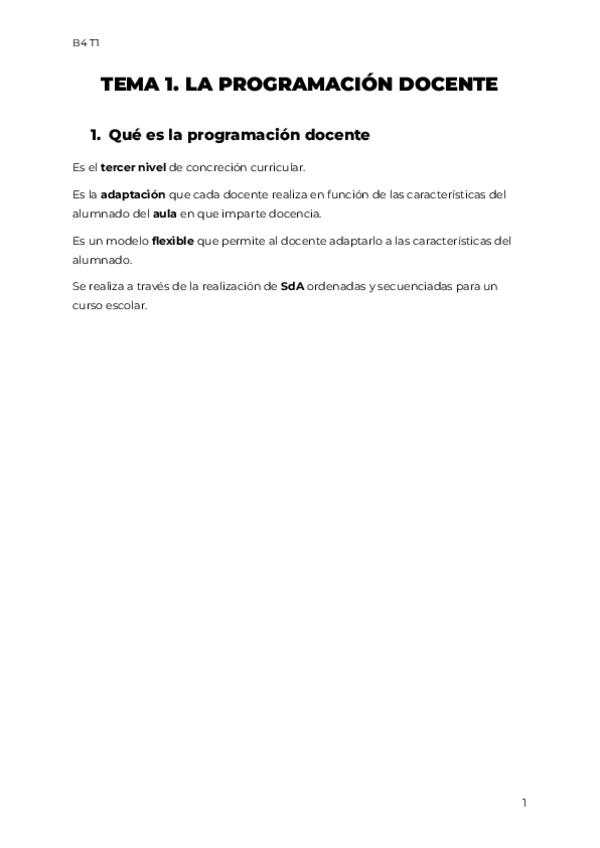 B4 T1

TEMA 1. LA PROGRAMACIÓN DOCENTE

1. Qué es la programación docente

Es el tercer nivel de concreción curricular.

Es la adaptación que cada docente realiza en función de las características del alumnado del aula en que imparte docencia.

Es un modelo flexible que permite al docente adaptarlo a las características del alumnado.

Se realiza a través de la realización de SdA ordenadas y secuenciadas para un curso escolar.

1